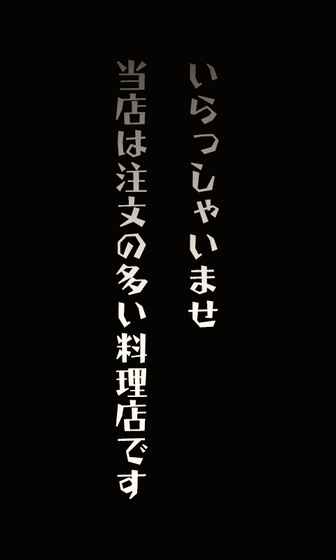 いらっしゃいませ

当店は注文の多い料理店です